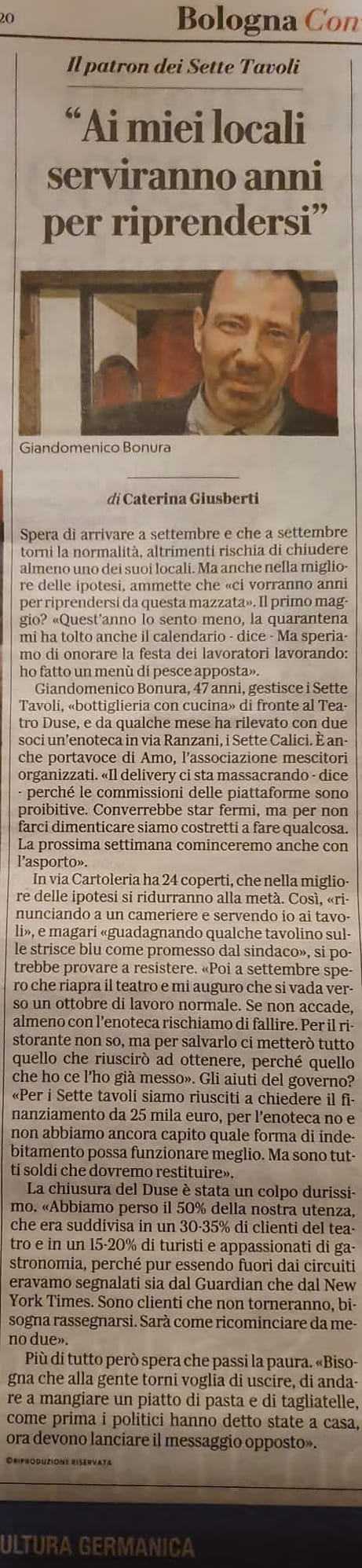 20

Bologna Con

Il patron dei Sette Tavoli

“Ai miei locali serviranno anni per riprendersi”

Giandomenico Bonura

di Caterina Giusberti

Spera di arrivare a settembre e che a settembre torni la normalità, altrimenti rischia di chiudere almeno uno dei suoi locali. Ma anche nella migliore delle ipotesi, ammette che «ci vorranno anni per riprendersi da questa mazzata». Il primo maggio? «Quest'anno lo sento meno, la quarantena mi ha tolto anche il calendario - dice - Ma speriamo di onorare la festa dei lavoratori lavorando: ho fatto un menù di pesce apposta».

Giandomenico Bonura, 47 anni, gestisce i Sette Tavoli, «bottiglieria con cucina» di fronte al Teatro Duse, e da qualche mese ha rilevato con due soci un'enoteca in via Ranzani, i Sette Calici. È anche portavoce di Amo, l'associazione mescitori organizzati. «Il delivery ci sta massacrando - dice - perché le commissioni delle piattaforme sono proibitive. Converrebbe star fermi, ma per non farci dimenticare siamo costretti a fare qualcosa. La prossima settimana cominceremo anche con l'asporto».

In via Cartoleria ha 24 coperti, che nella migliore delle ipotesi si ridurranno alla metà. Così, «rinunciando a un cameriere e servendo io ai tavoli», e magari «guadagnando qualche tavolino sulle strisce blu come promesso dal sindaco», si potrebbe provare a resistere. «Poi a settembre spero che riapra il teatro e mi auguro che si vada verso un ottobre di lavoro normale. Se non accade, almeno con l'enoteca rischiamo di fallire. Per il ristorante non so, ma per salvarlo ci metterò tutto quello che riuscirò ad ottenere, perché quello che ho ce l'ho già messo». Gli aiuti del governo? «Per i Sette tavoli siamo riusciti a chiedere il finanziamento da 25 mila euro, per l'enoteca no e non abbiamo ancora capito quale forma di indebitamento possa funzionare meglio. Ma sono tutti soldi che dovremo restituire».

La chiusura del Duse è stata un colpo durissimo. «Abbiamo perso il 50% della nostra utenza, che era suddivisa in un 30-35% di clienti del teatro e in un 15-20% di turisti e appassionati di gastronomia, perché pur essendo fuori dai circuiti eravamo segnalati sia dal Guardian che dal New York Times. Sono clienti che non torneranno, bisogna rassegnarsi. Sarà come ricominciare da meno due».

Più di tutto però spera che passi la paura. «Bisogna che alla gente torni voglia di uscire, di andare a mangiare un piatto di pasta e di tagliatelle, come prima i politici hanno detto state a casa, ora devono lanciare il messaggio opposto».

©RIPRODUZIONE RISERVATA

ULTURA GERMANICA